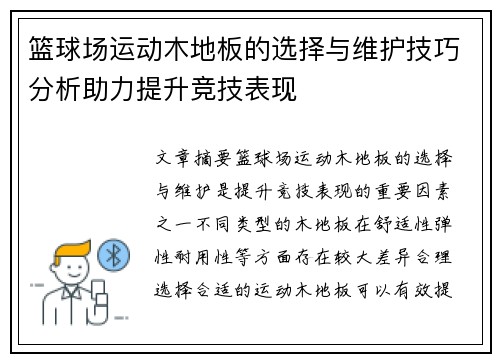 篮球场运动木地板的选择与维护技巧分析助力提升竞技表现

文章摘要篮球场运动木地板的选择与维护是提升竞技表现的重要因素之一不同类型的木地板在舒适性弹性耐用性等方面存在较大差异合理选择合适的运动木地板可以有效提